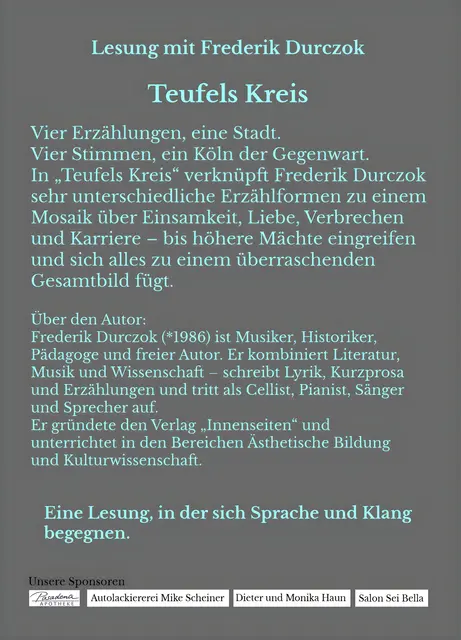 Lesung mit Frederik Durczok

Teufels Kreis

Vier Erzählungen, eine Stadt.
Vier Stimmen, ein Köln der Gegenwart.
In „Teufels Kreis“ verknüpft Frederik Durczok sehr unterschiedliche Erzählformen zu einem Mosaik über Einsamkeit, Liebe, Verbrechen und Karriere – bis höhere Mächte eingreifen und sich alles zu einem überraschenden Gesamtbild fügt.

Über den Autor:
Frederik Durczok (*1986) ist Musiker, Historiker, Pädagoge und freier Autor. Er kombiniert Literatur, Musik und Wissenschaft – schreibt Lyrik, Kurzprosa und Erzählungen und tritt als Cellist, Pianist, Sänger und Sprecher auf.
Er gründete den Verlag „Innenseiten“ und unterrichtet in den Bereichen Ästhetische Bildung und Kulturwissenschaft.

Eine Lesung, in der sich Sprache und Klang begegnen.

Unsere Sponsoren
Pasadena APOTHEKE
Autolackiererei Mike Scheiner
Dieter und Monika Haun
Salon Sei Bella